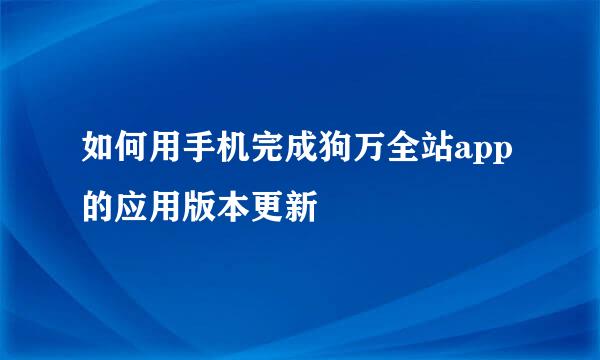 如何用手机完成狗万全站app的应用版本更新